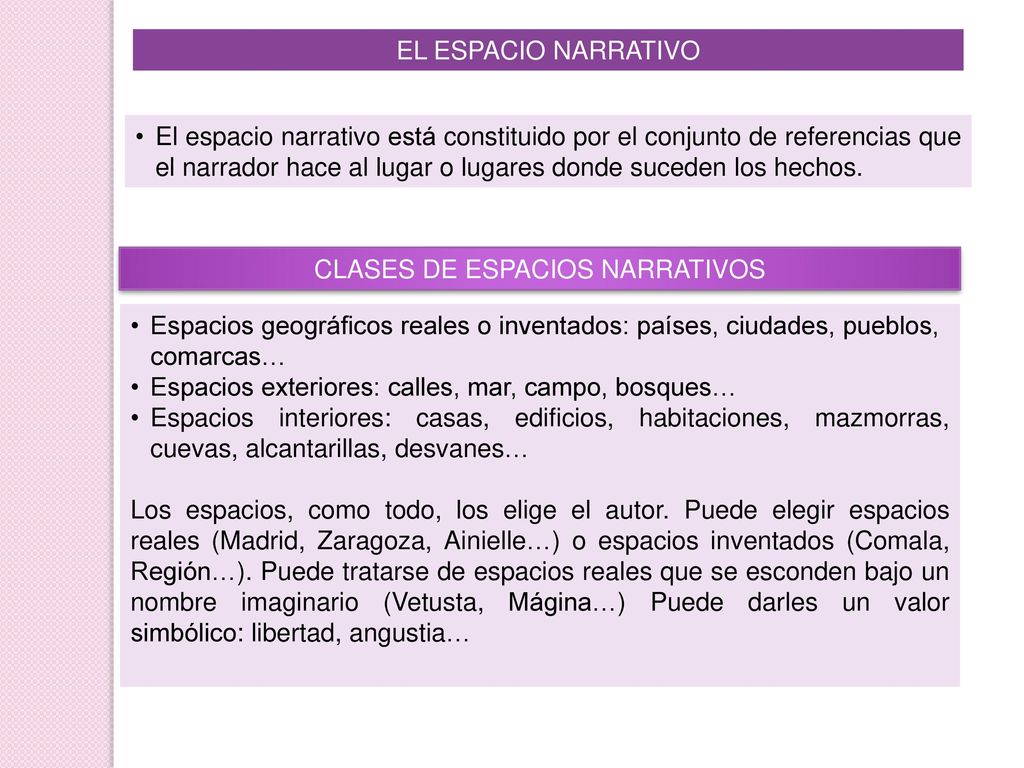 EL ESPACIO NARRATIVO

• El espacio narrativo está constituido por el conjunto de referencias que el narrador hace al lugar o lugares donde suceden los hechos.

CLASES DE ESPACIOS NARRATIVOS

• Espacios geográficos reales o inventados: países, ciudades, pueblos, comarcas…
• Espacios exteriores: calles, mar, campo, bosques…
• Espacios interiores: casas, edificios, habitaciones, mazmorras, cuevas, alcantarillas, desvanes…

Los espacios, como todo, los elige el autor. Puede elegir espacios reales (Madrid, Zaragoza, Ainielle…) o espacios inventados (Comala, Región…). Puede tratarse de espacios reales que se esconden bajo un nombre imaginario (Vetusta, Mágina…) Puede darles un valor simbólico: libertad, angustia…